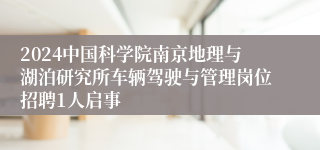 2024中国科学院南京地理与湖泊研究所车辆驾驶与管理岗位招聘1人启事